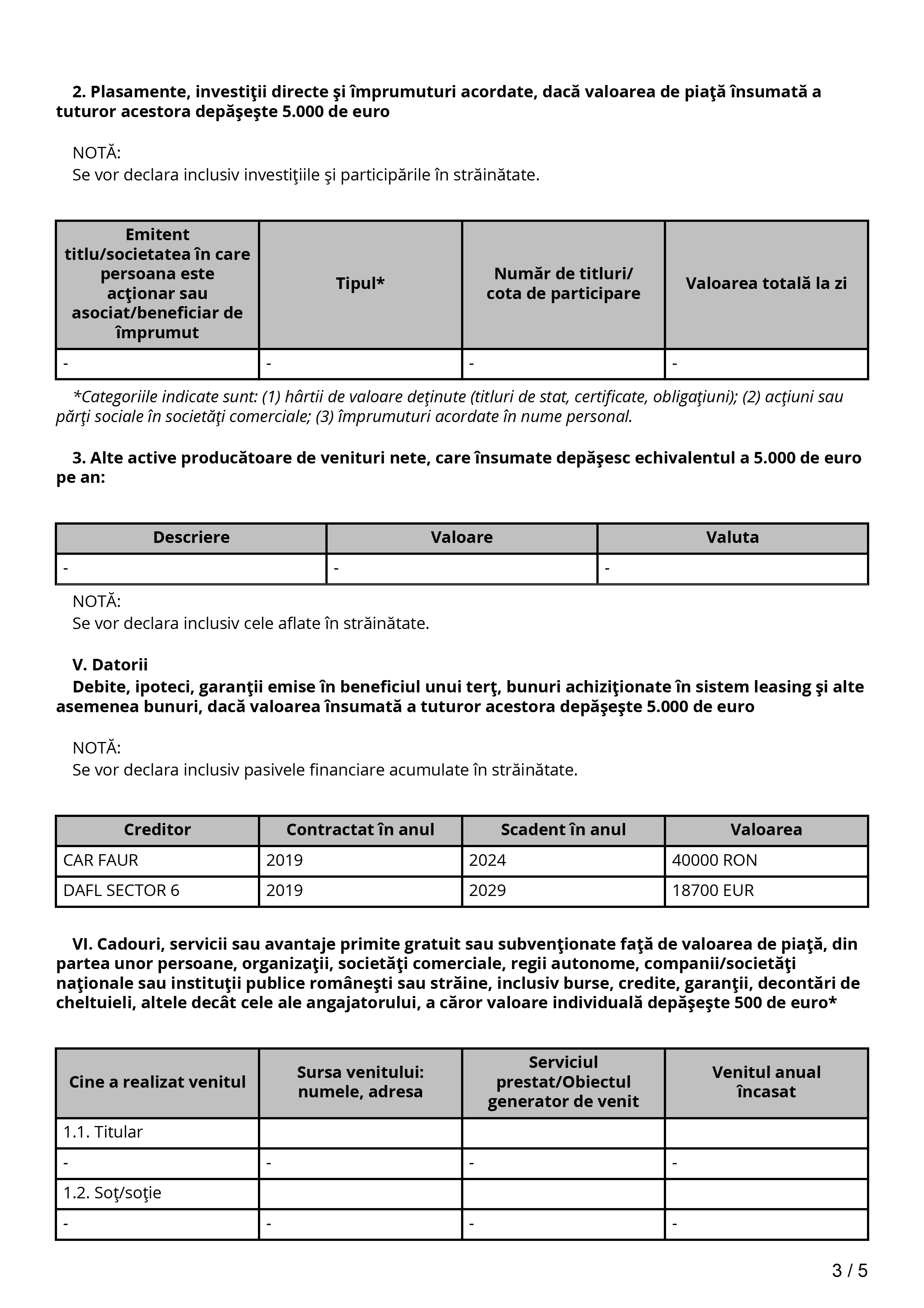 2. Plasamente, investiţii directe şi împrumuturi acordate, dacă valoarea de piaţă însumată a tuturor acestora depăşeşte 5.000 de euro

NOTĂ:
Se vor declara inclusiv investiţiile şi participările în străinătate.

| Emitent titlu/societatea în care persoana este acţionar sau asociat/beneficiar de împrumut | Tipul* | Număr de titluri/ cota de participare | Valoarea totală la zi |
|---|---|---|---|
| - | - | - | - |

*Categoriile indicate sunt: (1) hârtii de valoare deţinute (titluri de stat, certificate, obligaţiuni); (2) acţiuni sau părţi sociale în societăţi comerciale; (3) împrumuturi acordate în nume personal.

3. Alte active producătoare de venituri nete, care însumate depăşesc echivalentul a 5.000 de euro pe an:

| Descriere | Valoare | Valuta |
|---|---|---|
| - | - | - |

NOTĂ:
Se vor declara inclusiv cele aflate în străinătate.

V. Datorii
Debite, ipoteci, garanţii emise în beneficiul unui terţ, bunuri achiziţionate în sistem leasing şi alte asemenea bunuri, dacă valoarea însumată a tuturor acestora depăşeşte 5.000 de euro

NOTĂ:
Se vor declara inclusiv pasivele financiare acumulate în străinătate.

| Creditor | Contractat în anul | Scadent în anul | Valoarea |
|---|---|---|---|
| CAR FAUR | 2019 | 2024 | 40000 RON |
| DAFL SECTOR 6 | 2019 | 2029 | 18700 EUR |

VI. Cadouri, servicii sau avantaje primite gratuit sau subvenţionate faţă de valoarea de piaţă, din partea unor persoane, organizaţii, societăţi comerciale, regii autonome, companii/societăţi naţionale sau instituţii publice româneşti sau străine, inclusiv burse, credite, garanţii, decontări de cheltuieli, altele decât cele ale angajatorului, a căror valoare individuală depăşeşte 500 de euro*

| Cine a realizat venitul | Sursa venitului: numele, adresa | Serviciul prestat/Obiectul generator de venit | Venitul anual încasat |
|---|---|---|---|
| 1.1. Titular | | | |
| - | - | - | - |
| 1.2. Soţ/soţie | | | |
| - | - | - | - |

3 / 5